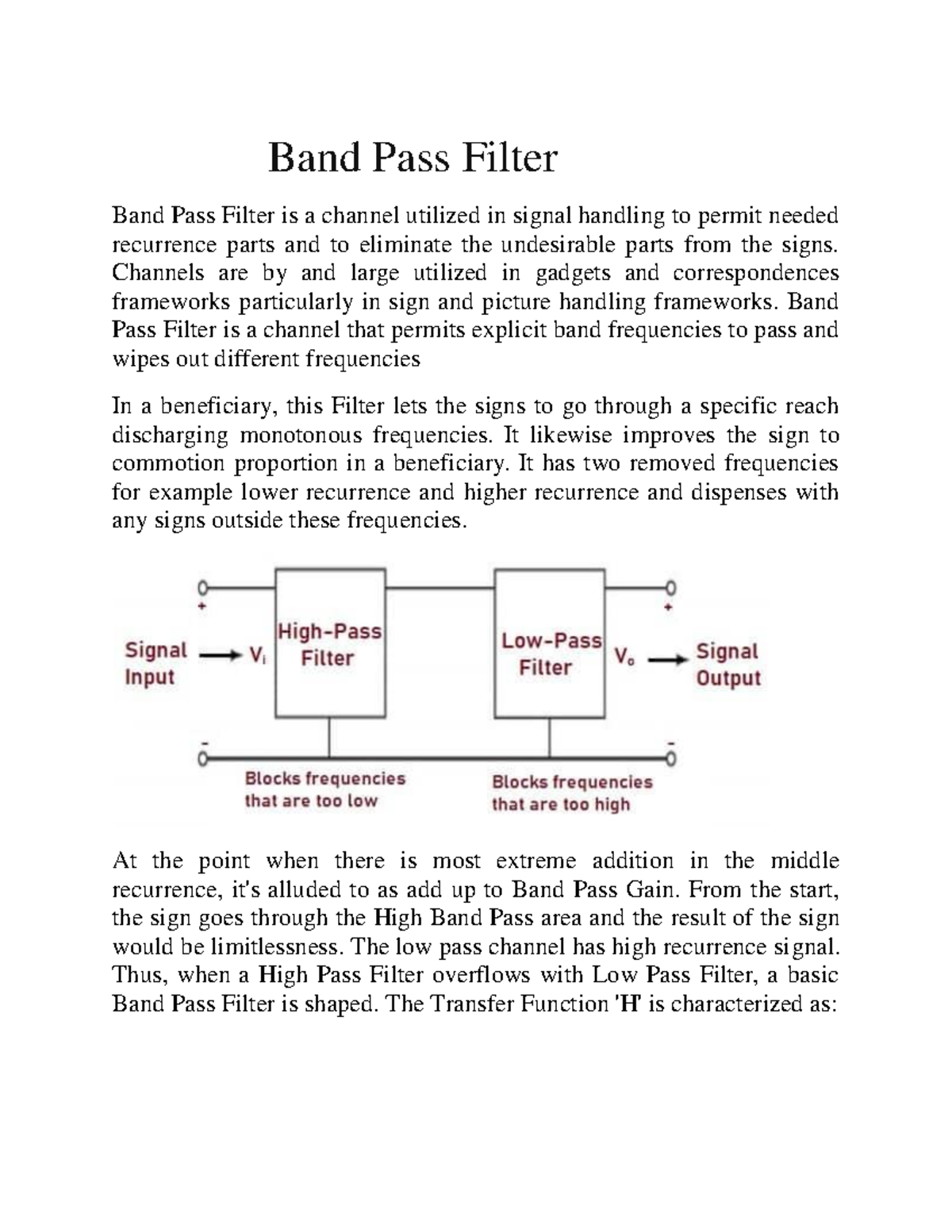 Band Pass Filter

Band Pass Filter is a channel utilized in signal handling to permit needed recurrence parts and to eliminate the undesirable parts from the signs. Channels are by and large utilized in gadgets and correspondences frameworks particularly in sign and picture handling frameworks. Band Pass Filter is a channel that permits explicit band frequencies to pass and wipes out different frequencies

In a beneficiary, this Filter lets the signs to go through a specific reach discharging monotonous frequencies. It likewise improves the sign to commotion proportion in a beneficiary. It has two removed frequencies for example lower recurrence and higher recurrence and dispenses with any signs outside these frequencies.

+
Signal Input
$V_i$
High-Pass Filter
Low-Pass Filter
$V_o$
+
Signal Output
-
-
Blocks frequencies that are too low
Blocks frequencies that are too high

At the point when there is most extreme addition in the middle recurrence, it's alluded to as add up to Band Pass Gain. From the start, the sign goes through the High Band Pass area and the result of the sign would be limitlessness. The low pass channel has high recurrence signal. Thus, when a High Pass Filter overflows with Low Pass Filter, a basic Band Pass Filter is shaped. The Transfer Function 'H' is characterized as: